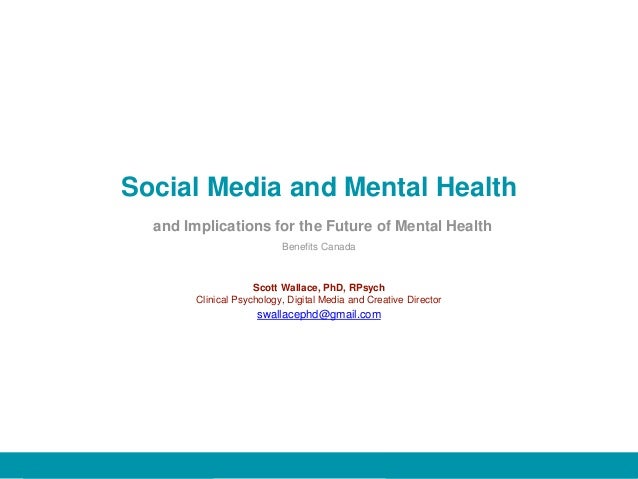 Social Media and Mental Health

and Implications for the Future of Mental Health

Benefits Canada

Scott Wallace, PhD, RPsych
Clinical Psychology, Digital Media and Creative Director
swallacephd@gmail.com